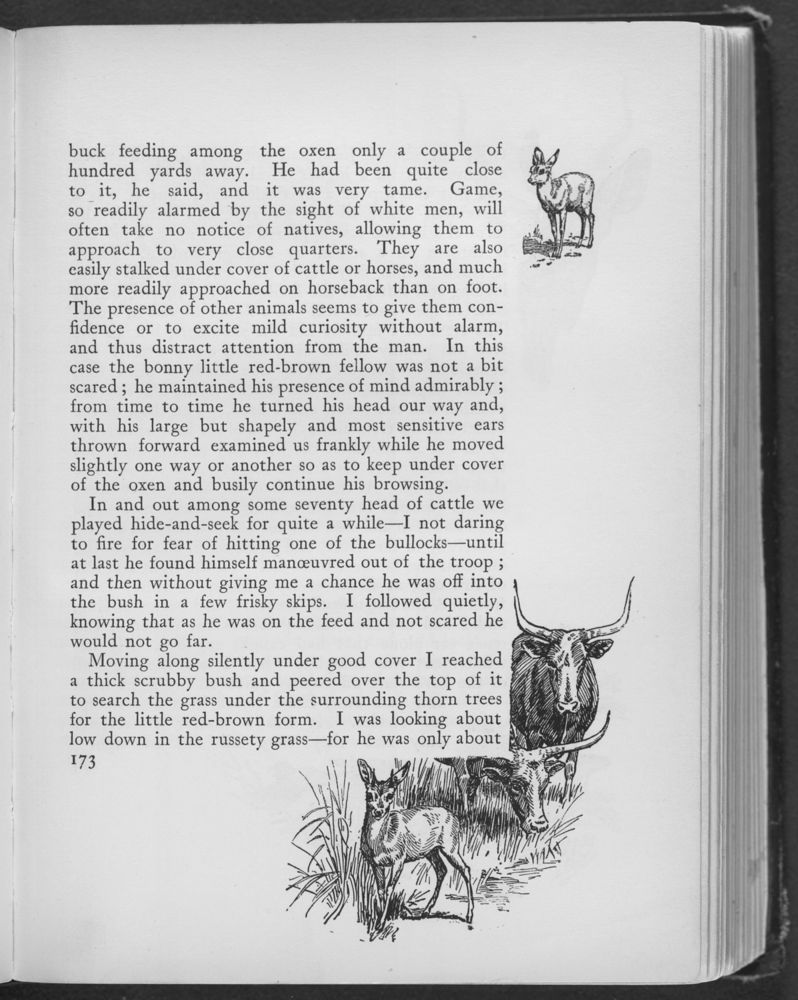 buck feeding among the oxen only a couple of hundred yards away. He had been quite close to it, he said, and it was very tame. Game, so readily alarmed by the sight of white men, will often take no notice of natives, allowing them to approach to very close quarters. They are also easily stalked under cover of cattle or horses, and much more readily approached on horseback than on foot. The presence of other animals seems to give them confidence or to excite mild curiosity without alarm, and thus distract attention from the man. In this case the bonny little red-brown fellow was not a bit scared; he maintained his presence of mind admirably; from time to time he turned his head our way and, with his large but shapely and most sensitive ears thrown forward examined us frankly while he moved slightly one way or another so as to keep under cover of the oxen and busily continue his browsing.

In and out among some seventy head of cattle we played hide-and-seek for quite a while—I not daring to fire for fear of hitting one of the bullocks—until at last he found himself manœuvred out of the troop; and then without giving me a chance he was off into the bush in a few frisky skips. I followed quietly, knowing that as he was on the feed and not scared he would not go far.

Moving along silently under good cover I reached a thick scrubby bush and peered over the top of it to search the grass under the surrounding thorn trees for the little red-brown form. I was looking about low down in the russety grass—for he was only about

173